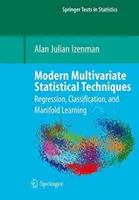 Springer Texts in Statistics

Alan Julian Izenman

Modern Multivariate Statistical Techniques

Regression, Classification, and Manifold Learning

Springer